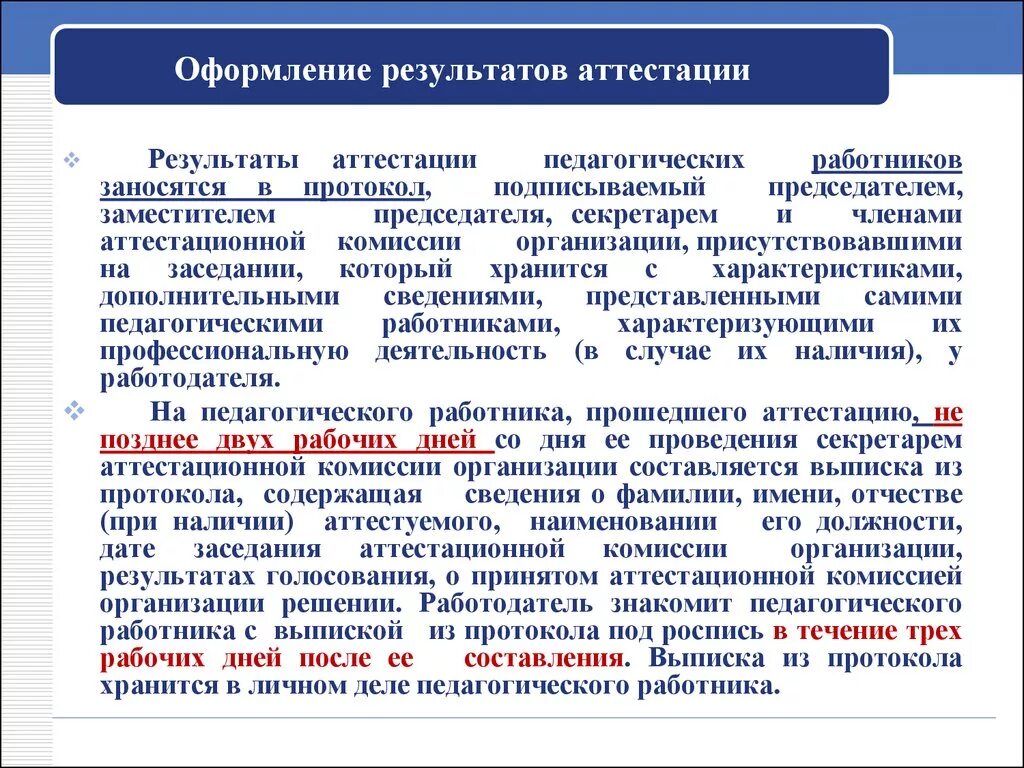 Оформление результатов аттестации

Результаты аттестации педагогических работников заносятся в протокол, подписываемый председателем, заместителем председателя, секретарем и членами аттестационной комиссии организации, присутствовавшими на заседании, который хранится с характеристиками, дополнительными сведениями, представленными самими педагогическими работниками, характеризующими их профессиональную деятельность (в случае их наличия), у работодателя.

На педагогического работника, прошедшего аттестацию, не позднее двух рабочих дней со дня ее проведения секретарем аттестационной комиссии организации составляется выписка из протокола, содержащая сведения о фамилии, имени, отчестве (при наличии) аттестуемого, наименовании его должности, дате заседания аттестационной комиссии организации, результатах голосования, о принятом аттестационной комиссией организации решении. Работодатель знакомит педагогического работника с выпиской из протокола под роспись в течение трех рабочих дней после ее составления. Выписка из протокола хранится в личном деле педагогического работника.